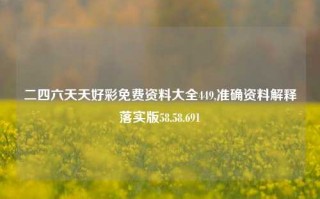 二四六天天好彩免费资料大全449,准确资料解释落实版58.58.691